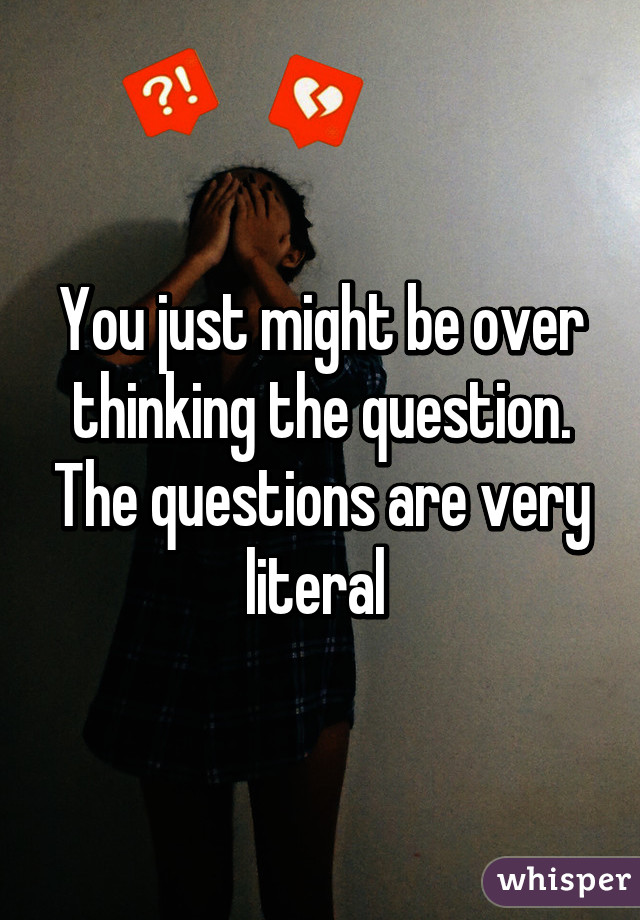 ?!

You just might be over thinking the question. The questions are very literal

whisper